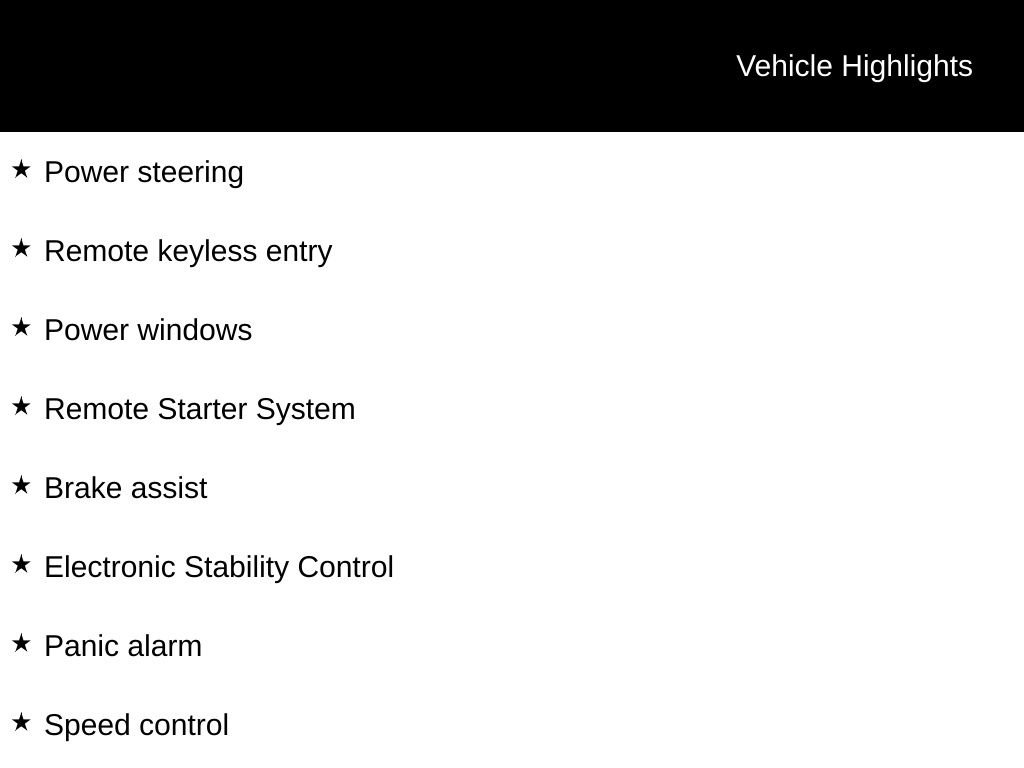 Vehicle Highlights

★ Power steering

★ Remote keyless entry

★ Power windows

★ Remote Starter System

★ Brake assist

★ Electronic Stability Control

★ Panic alarm

★ Speed control